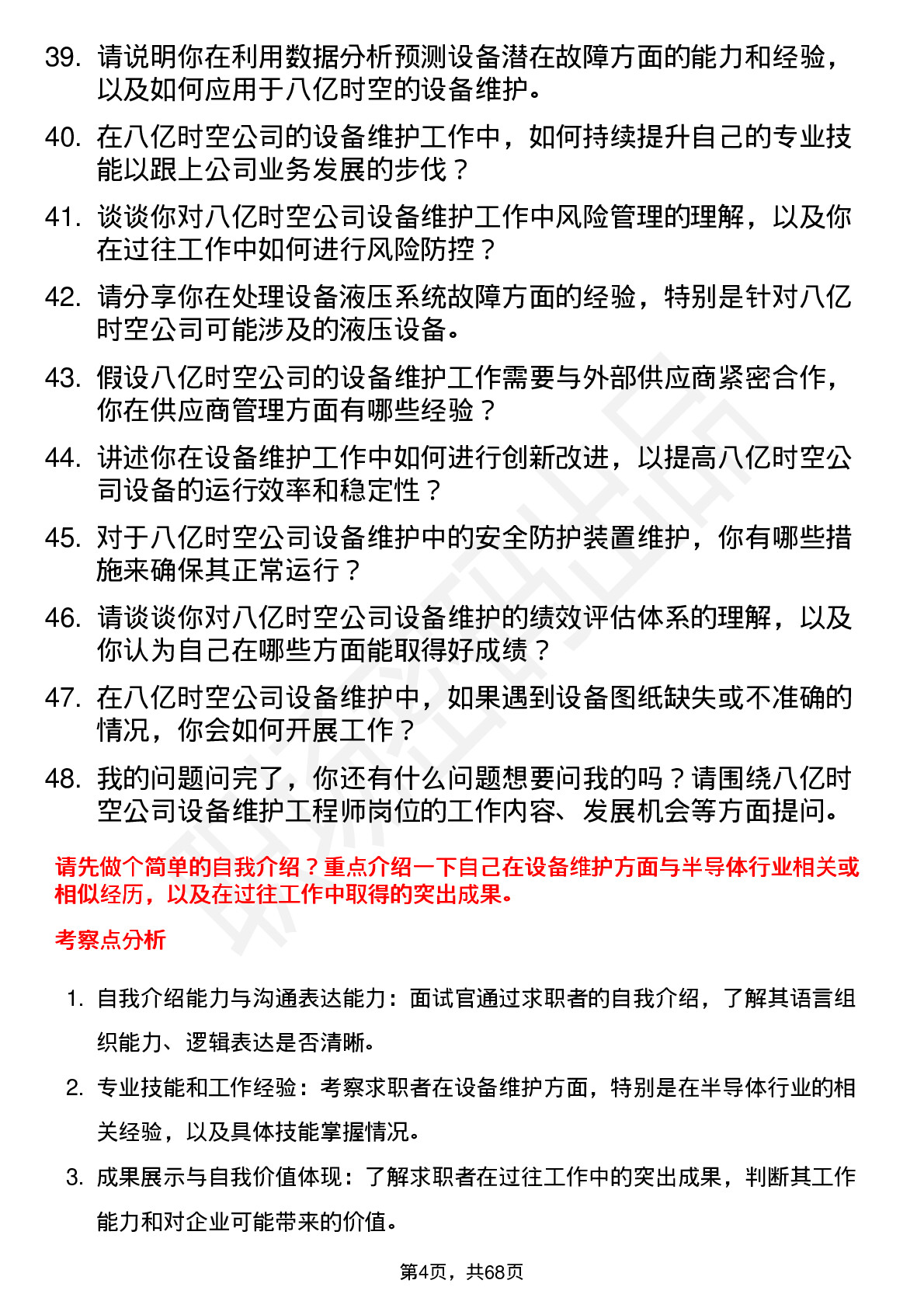 39. 请说明你在利用数据分析预测设备潜在故障方面的能力和经验，以及如何应用于八亿时空的设备维护。

40. 在八亿时空公司的设备维护工作中，如何持续提升自己的专业技能以跟上公司业务发展的步伐？

41. 谈谈你对八亿时空公司设备维护工作中风险管理的理解，以及你在过往工作中如何进行风险防控？

42. 请分享你在处理设备液压系统故障方面的经验，特别是针对八亿时空公司可能涉及的液压设备。

43. 假设八亿时空公司的设备维护工作需要与外部供应商紧密合作，你在供应商管理方面有哪些经验？

44. 讲述你在设备维护工作中如何进行创新改进，以提高八亿时空公司设备的运行效率和稳定性？

45. 对于八亿时空公司设备维护中的安全防护装置维护，你有哪些措施来确保其正常运行？

46. 请谈谈你对八亿时空公司设备维护的绩效评估体系的理解，以及你认为自己在哪些方面能取得好成绩？

47. 在八亿时空公司设备维护中，如果遇到设备图纸缺失或不准确的情况，你会如何开展工作？

48. 我的问题问完了，你还有什么问题想要问我的吗？请围绕八亿时空公司设备维护工程师岗位的工作内容、发展机会等方面提问。

请先做个简单的自我介绍？重点介绍一下自己在设备维护方面与半导体行业相关或相似经历，以及在过往工作中取得的突出成果。

考察点分析

1. 自我介绍能力与沟通表达能力：面试官通过求职者的自我介绍，了解其语言组织能力、逻辑表达是否清晰。

2. 专业技能和工作经验：考察求职者在设备维护方面，特别是在半导体行业的相关经验，以及具体技能掌握情况。

3. 成果展示与自我价值体现：了解求职者在过往工作中的突出成果，判断其工作能力和对企业可能带来的价值。

第4页，共68页